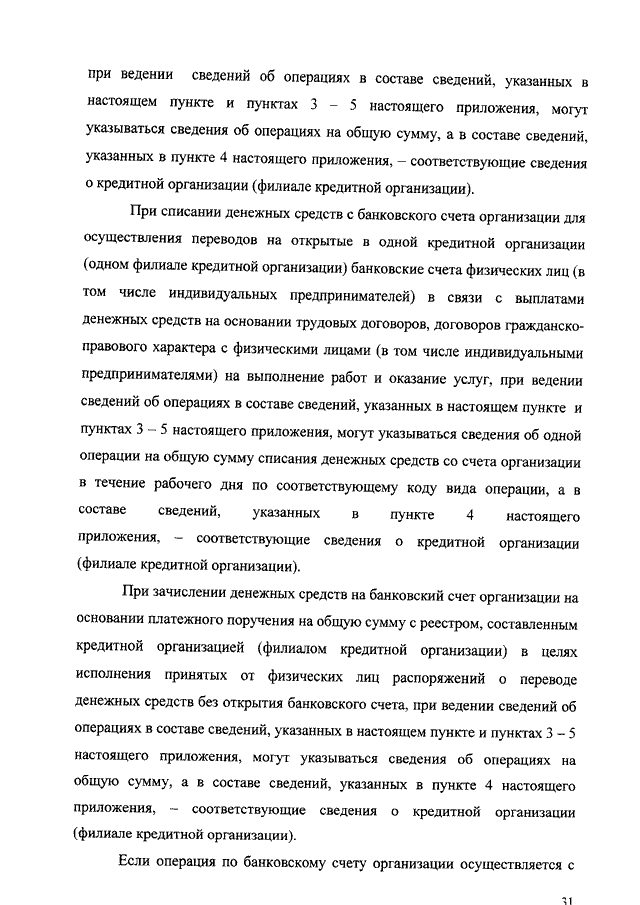 при ведении сведений об операциях в составе сведений, указанных в настоящем пункте и пунктах 3 – 5 настоящего приложения, могут указываться сведения об операциях на общую сумму, а в составе сведений, указанных в пункте 4 настоящего приложения, – соответствующие сведения о кредитной организации (филиале кредитной организации).

При списании денежных средств с банковского счета организации для осуществления переводов на открытые в одной кредитной организации (одном филиале кредитной организации) банковские счета физических лиц (в том числе индивидуальных предпринимателей) в связи с выплатами денежных средств на основании трудовых договоров, договоров гражданско-правового характера с физическими лицами (в том числе индивидуальными предпринимателями) на выполнение работ и оказание услуг, при ведении сведений об операциях в составе сведений, указанных в настоящем пункте и пунктах 3 – 5 настоящего приложения, могут указываться сведения об одной операции на общую сумму списания денежных средств со счета организации в течение рабочего дня по соответствующему коду вида операции, а в составе сведений, указанных в пункте 4 настоящего приложения, – соответствующие сведения о кредитной организации (филиале кредитной организации).

При зачислении денежных средств на банковский счет организации на основании платежного поручения на общую сумму с реестром, составленным кредитной организацией (филиалом кредитной организации) в целях исполнения принятых от физических лиц распоряжений о переводе денежных средств без открытия банковского счета, при ведении сведений об операциях в составе сведений, указанных в настоящем пункте и пунктах 3 – 5 настоящего приложения, могут указываться сведения об операциях на общую сумму, а в составе сведений, указанных в пункте 4 настоящего приложения, – соответствующие сведения о кредитной организации (филиале кредитной организации).

Если операция по банковскому счету организации осуществляется с

31